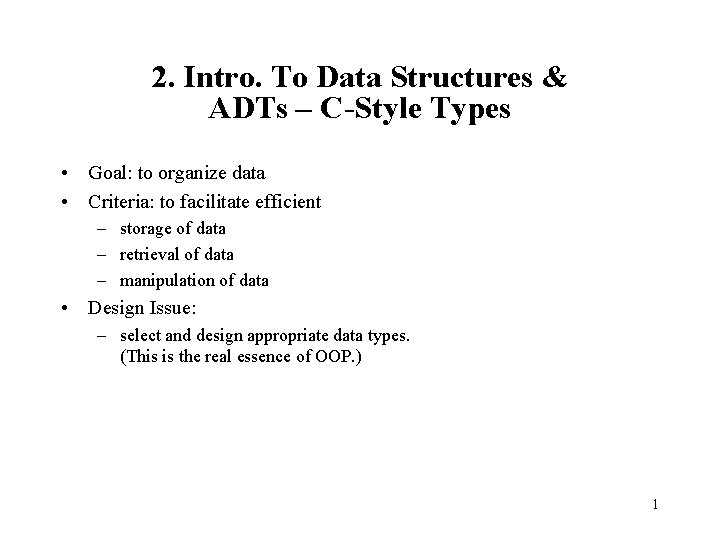 2. Intro. To Data Structures & ADTs – C-Style Types

• Goal: to organize data
• Criteria: to facilitate efficient
  – storage of data
  – retrieval of data
  – manipulation of data
• Design Issue:
  – select and design appropriate data types. (This is the real essence of OOP.)

1